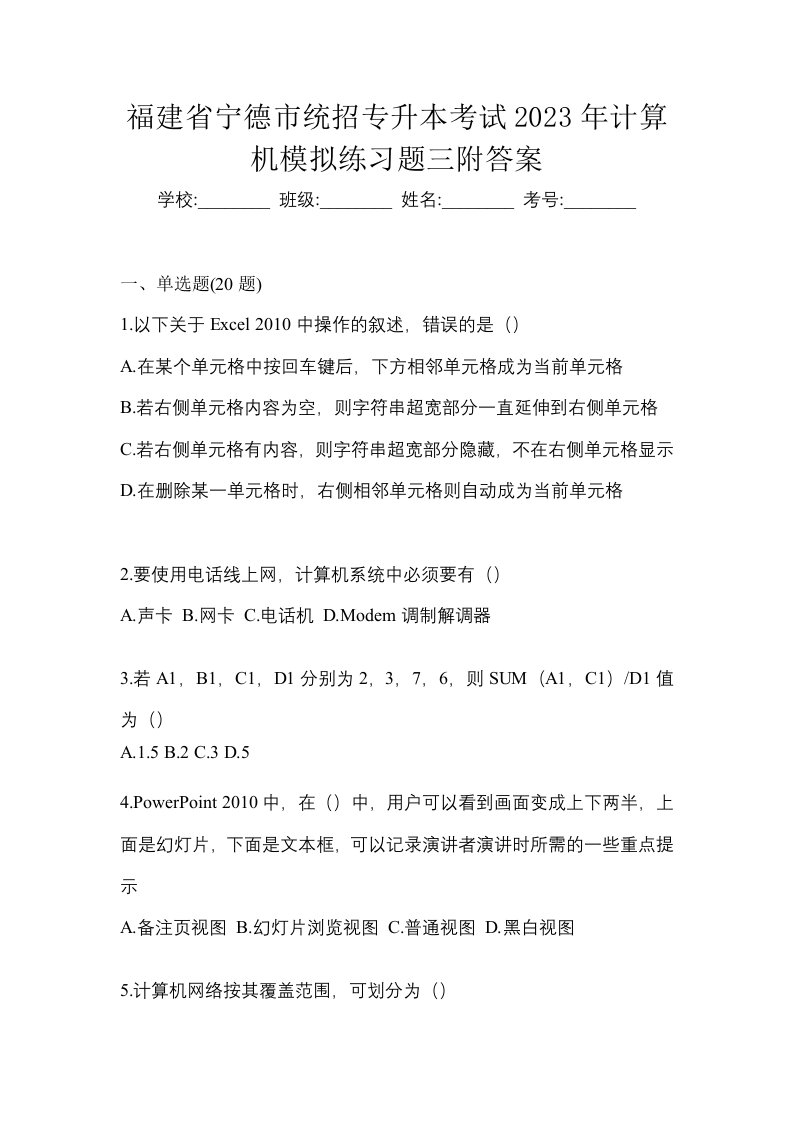 福建省宁德市统招专升本考试2023年计算机模拟练习题三附答案

学校:________ 班级:________ 姓名:________ 考号:________

一、单选题(20 题)

1.以下关于 Excel 2010 中操作的叙述，错误的是（）

A.在某个单元格中按回车键后，下方相邻单元格成为当前单元格

B.若右侧单元格内容为空，则字符串超宽部分一直延伸到右侧单元格

C.若右侧单元格有内容，则字符串超宽部分隐藏，不在右侧单元格显示

D.在删除某一单元格时，右侧相邻单元格则自动成为当前单元格

2.要使用电话线上网，计算机系统中必须要有（）

A.声卡 B.网卡 C.电话机 D.Modem 调制解调器

3.若 A1，B1，C1，D1 分别为 2，3，7，6，则 SUM（A1，C1）/D1 值为（）

A.1.5 B.2 C.3 D.5

4.PowerPoint 2010 中，在（）中，用户可以看到画面变成上下两半，上面是幻灯片，下面是文本框，可以记录演讲者演讲时所需的一些重点提示

A.备注页视图 B.幻灯片浏览视图 C.普通视图 D.黑白视图

5.计算机网络按其覆盖范围，可划分为（）